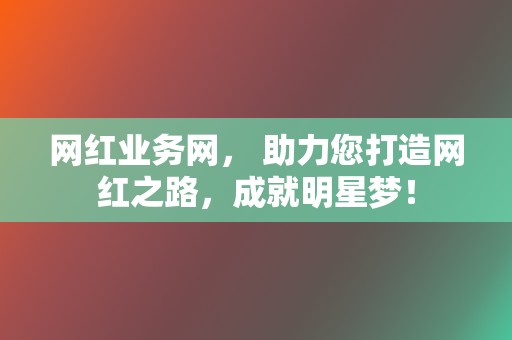 网红业务网， 助力您打造网红之路，成就明星梦！